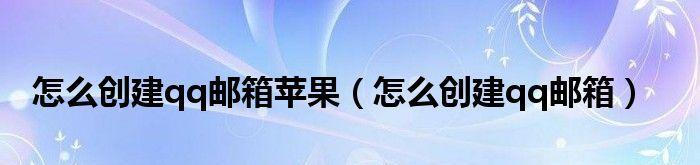 怎么创建qq邮箱苹果（怎么创建qq邮箱）